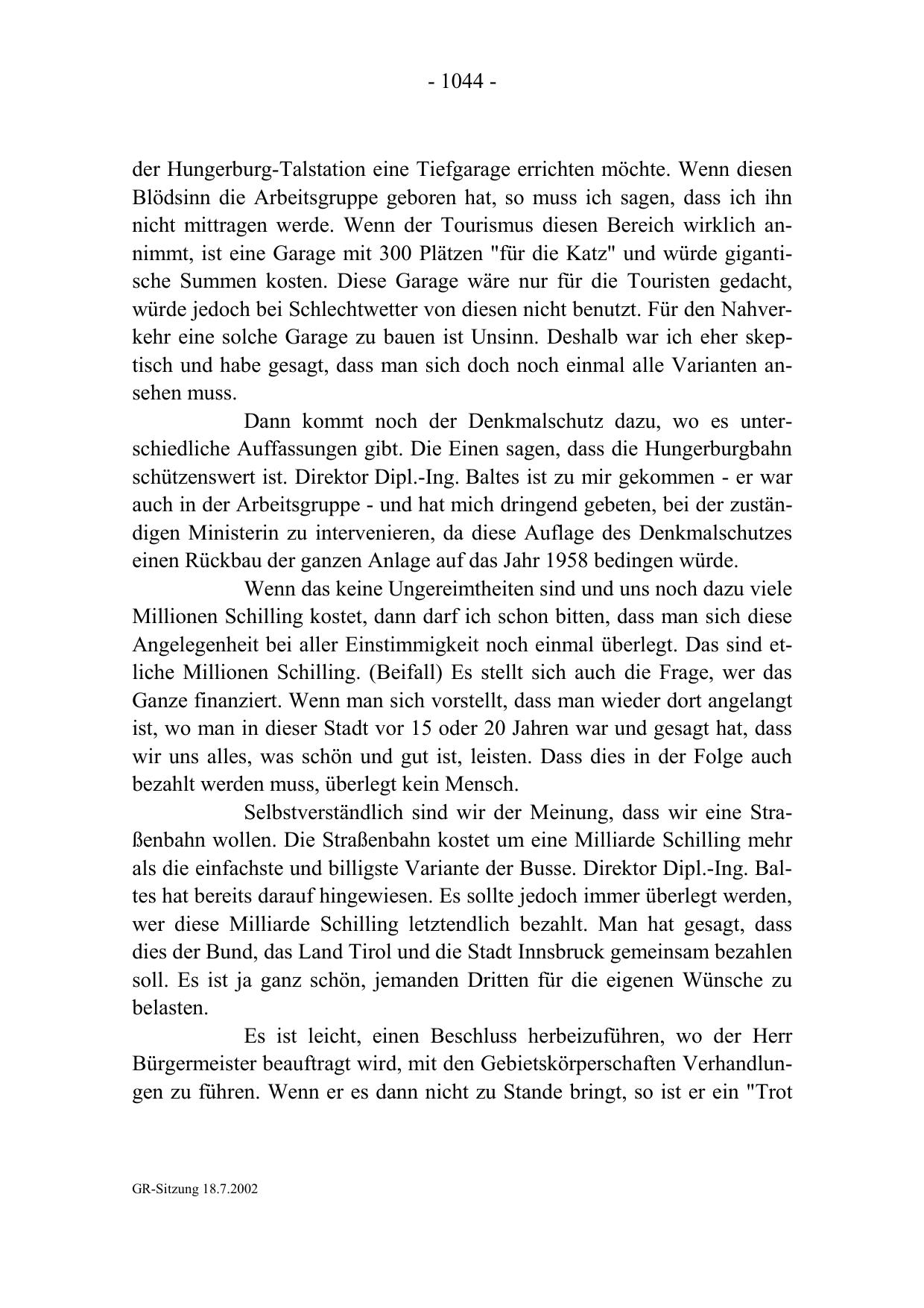 - 1044 -

der Hungerburg-Talstation eine Tiefgarage errichten möchte. Wenn diesen Blödsinn die Arbeitsgruppe geboren hat, so muss ich sagen, dass ich ihn nicht mittragen werde. Wenn der Tourismus diesen Bereich wirklich annimmt, ist eine Garage mit 300 Plätzen "für die Katz" und würde gigantische Summen kosten. Diese Garage wäre nur für die Touristen gedacht, würde jedoch bei Schlechtwetter von diesen nicht benutzt. Für den Nahverkehr eine solche Garage zu bauen ist Unsinn. Deshalb war ich eher skeptisch und habe gesagt, dass man sich doch noch einmal alle Varianten ansehen muss.

Dann kommt noch der Denkmalschutz dazu, wo es unterschiedliche Auffassungen gibt. Die Einen sagen, dass die Hungerburgbahn schützenswert ist. Direktor Dipl.-Ing. Baltes ist zu mir gekommen - er war auch in der Arbeitsgruppe - und hat mich dringend gebeten, bei der zuständigen Ministerin zu intervenieren, da diese Auflage des Denkmalschutzes einen Rückbau der ganzen Anlage auf das Jahr 1958 bedingen würde.

Wenn das keine Ungereimtheiten sind und uns noch dazu viele Millionen Schilling kostet, dann darf ich schon bitten, dass man sich diese Angelegenheit bei aller Einstimmigkeit noch einmal überlegt. Das sind etliche Millionen Schilling. (Beifall) Es stellt sich auch die Frage, wer das Ganze finanziert. Wenn man sich vorstellt, dass man wieder dort angelangt ist, wo man in dieser Stadt vor 15 oder 20 Jahren war und gesagt hat, dass wir uns alles, was schön und gut ist, leisten. Dass dies in der Folge auch bezahlt werden muss, überlegt kein Mensch.

Selbstverständlich sind wir der Meinung, dass wir eine Straßenbahn wollen. Die Straßenbahn kostet um eine Milliarde Schilling mehr als die einfachste und billigste Variante der Busse. Direktor Dipl.-Ing. Baltes hat bereits darauf hingewiesen. Es sollte jedoch immer überlegt werden, wer diese Milliarde Schilling letztendlich bezahlt. Man hat gesagt, dass dies der Bund, das Land Tirol und die Stadt Innsbruck gemeinsam bezahlen soll. Es ist ja ganz schön, jemanden Dritten für die eigenen Wünsche zu belasten.

Es ist leicht, einen Beschluss herbeizuführen, wo der Herr Bürgermeister beauftragt wird, mit den Gebietskörperschaften Verhandlungen zu führen. Wenn er es dann nicht zu Stande bringt, so ist er ein "Trot

GR-Sitzung 18.7.2002